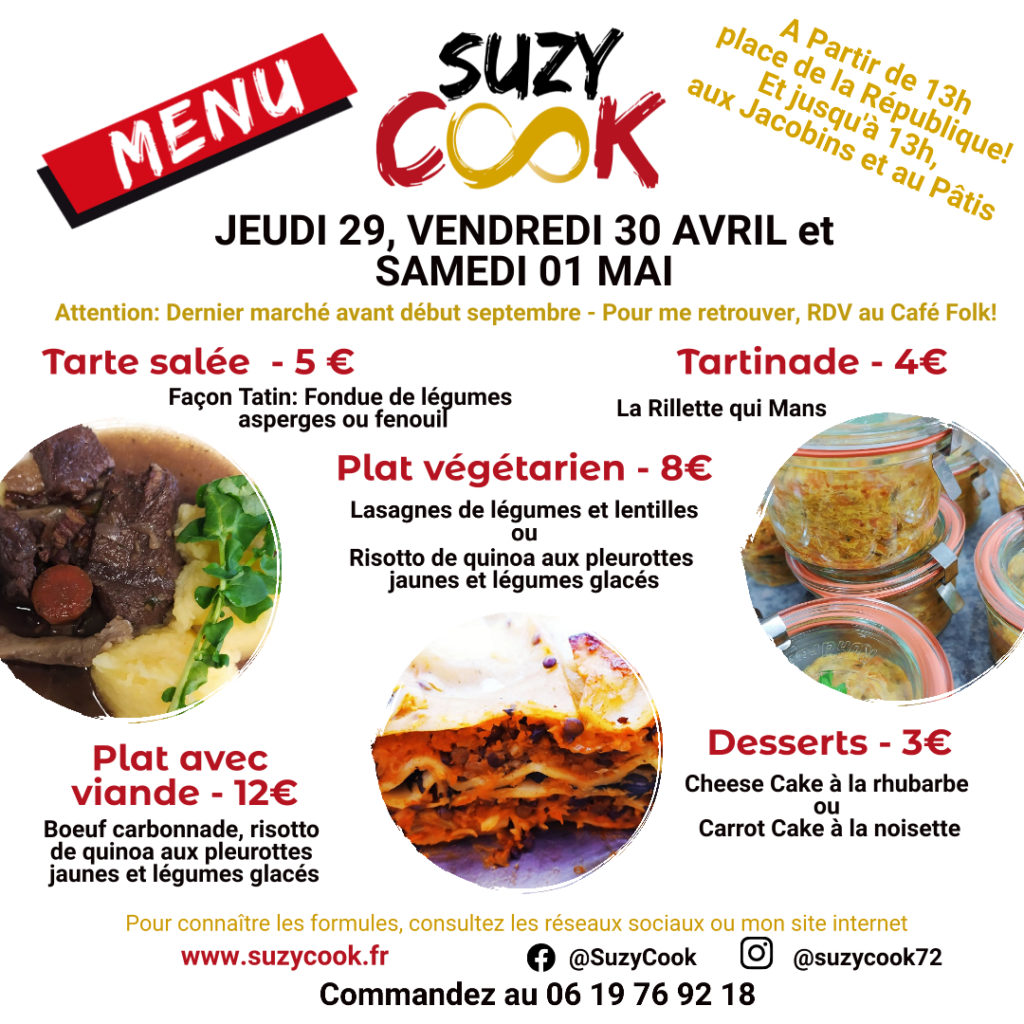 MENU

SUZY COOK

A Partir de 13h place de la République! Et jusqu'à 13h, aux Jacobins et au Pâtis

JEUDI 29, VENDREDI 30 AVRIL et SAMEDI 01 MAI

Attention: Dernier marché avant début septembre - Pour me retrouver, RDV au Café Folk!

Tarte salée - 5 €

Façon Tatin: Fondue de légumes asperges ou fenouil

Tartinade - 4€

La Rillette qui Mans

Plat végétarien - 8€

Lasagnes de légumes et lentilles ou Risotto de quinoa aux pleurottes jaunes et légumes glacés

Plat avec viande - 12€

Boeuf carbonnade, risotto de quinoa aux pleurottes jaunes et légumes glacés

Desserts - 3€

Cheese Cake à la rhubarbe ou Carrot Cake à la noisette

Pour connaître les formules, consultez les réseaux sociaux ou mon site internet

www.suzycook.fr

@SuzyCook

@suzycook72

Commandez au 06 19 76 92 18